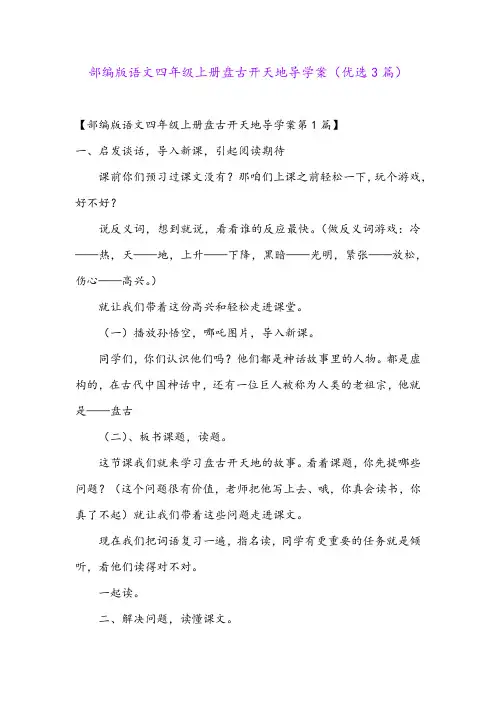 部编版语文四年级上册盘古开天地导学案（优选3篇）

【部编版语文四年级上册盘古开天地导学案第1篇】

一、启发谈话，导入新课，引起阅读期待

课前你们预习过课文没有？那咱们上课之前轻松一下，玩个游戏，好不好？

说反义词，想到就说，看看谁的反应最快。（做反义词游戏：冷——热，天——地，上升——下降，黑暗——光明，紧张——放松，伤心——高兴。）

就让我们带着这份高兴和轻松走进课堂。

（一）播放孙悟空，哪吒图片，导入新课。

同学们，你们认识他们吗？他们都是神话故事里的人物。都是虚构的，在古代中国神话中，还有一位巨人被称为人类的老祖宗，他就是——盘古

（二）、板书课题，读题。

这节课我们就来学习盘古开天地的故事。看着课题，你先提哪些问题？（这个问题很有价值，老师把他写上去、哦，你真会读书，你真了不起）就让我们带着这些问题走进课文。

现在我们把词语复习一遍，指名读，同学有更重要的任务就是倾听，看他们读得对不对。

一起读。

二、解决问题，读懂课文。